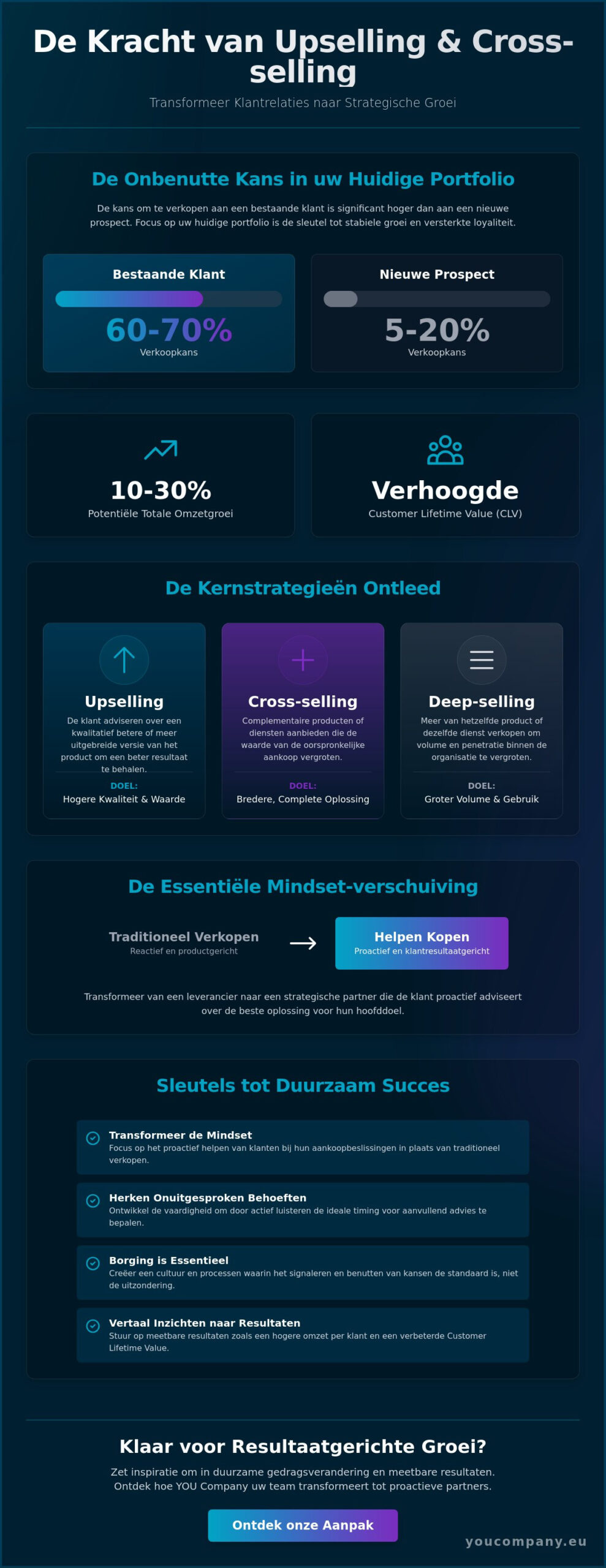 De Kracht van Upselling & Cross-selling

Transformeer Klantrelaties naar Strategische Groei

De Onbenutte Kans in uw Huidige Portfolio

De kans om te verkopen aan een bestaande klant is significant hoger dan aan een nieuwe prospect. Focus op uw huidige portfolio is de sleutel tot stabiele groei en versterkte loyaliteit.

Bestaande Klant

60-70%

Verkoopkans

Nieuwe Prospect

5-20%

Verkoopkans

10-30%

Potentiële Totale Omzetgroei

Verhoogde

Customer Lifetime Value (CLV)

De Kernstrategieën Ontleed

Upselling

De klant adviseren over een kwalitatief betere of meer uitgebreide versie van het product om een beter resultaat te behalen.

DOEL:

Hogere Kwaliteit & Waarde

Cross-selling

Complementaire producten of diensten aanbieden die de waarde van de oorspronkelijke aankoop vergroten.

DOEL:

Bredere, Complete Oplossing

Deep-selling

Meer van hetzelfde product of dezelfde dienst verkopen om volume en penetratie binnen de organisatie te vergroten.

DOEL:

Groter Volume & Gebruik

De Essentiële Mindset-verschuiving

Traditioneel Verkopen

Reactief en productgericht

Helpen Kopen

Proactief en klantresultaatgericht

Transformeer van een leverancier naar een strategische partner die de klant proactief adviseert over de beste oplossing voor hun hoofddoel.

Sleutels tot Duurzaam Succes

Transformeer de Mindset

Focus op het proactief helpen van klanten bij hun aankoopbeslissingen in plaats van traditioneel verkopen.

Herken Onuitgesproken Behoeften

Ontwikkel de vaardigheid om door actief luisteren de ideale timing voor aanvullend advies te bepalen.

Borging is Essentieel

Creëer een cultuur en processen waarin het signaleren en benutten van kansen de standaard is, niet de uitzondering.

Vertaal Inzichten naar Resultaten

Stuur op meetbare resultaten zoals een hogere omzet per klant en een verbeterde Customer Lifetime Value.

Klaar voor Resultaatgerichte Groei?

Zet inspiratie om in duurzame gedragsverandering en meetbare resultaten. Ontdek hoe YOU Company uw team transformeert tot proactieve partners.

Ontdek onze Aanpak

youcompany.eu